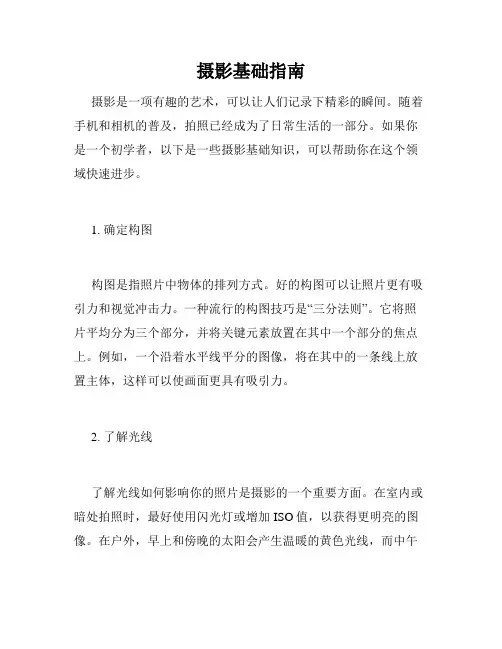 摄影基础指南

摄影是一项有趣的艺术，可以让人们记录下精彩的瞬间。随着手机和相机的普及，拍照已经成为了日常生活的一部分。如果你是一个初学者，以下是一些摄影基础知识，可以帮助你在这个领域快速进步。

1. 确定构图

构图是指照片中物体的排列方式。好的构图可以让照片更有吸引力和视觉冲击力。一种流行的构图技巧是“三分法则”。它将照片平均分为三个部分，并将关键元素放置在其中一个部分的焦点上。例如，一个沿着水平线平分的图像，将在其中的一条线上放置主体，这样可以使画面更具有吸引力。

2. 了解光线

了解光线如何影响你的照片是摄影的一个重要方面。在室内或暗处拍照时，最好使用闪光灯或增加 ISO 值，以获得更明亮的图像。在户外，早上和傍晚的太阳会产生温暖的黄色光线，而中午